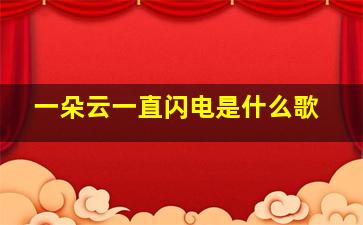 一朵云一直闪电是什么歌